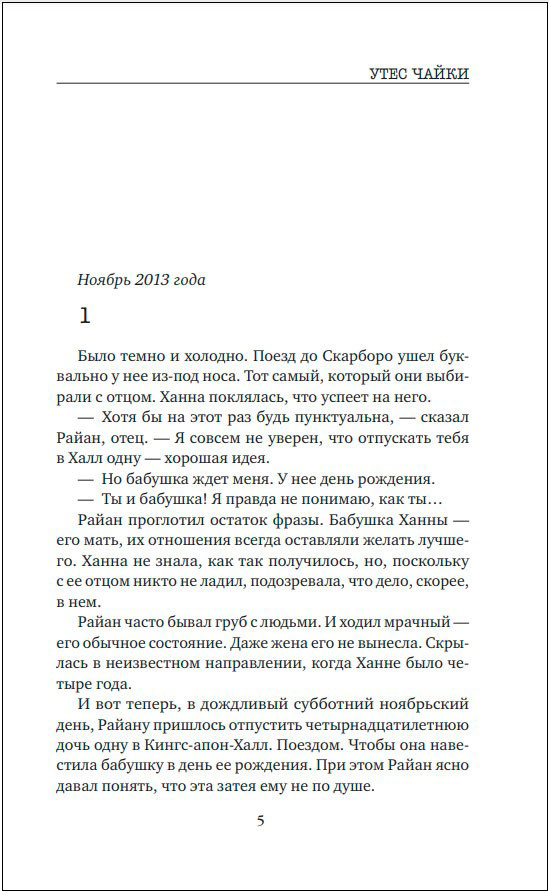 УТЕС ЧАЙКИ

Ноябрь 2013 года

1

Было темно и холодно. Поезд до Скарборо ушел буквально у нее из-под носа. Тот самый, который они выбирали с отцом. Ханна поклялась, что успеет на него.

— Хотя бы на этот раз будь пунктуальна, — сказал Райан, отец. — Я совсем не уверен, что отпускать тебя в Халл одну — хорошая идея.

— Но бабушка ждет меня. У нее день рождения.

— Ты и бабушка! Я правда не понимаю, как ты…

Райан проглотил остаток фразы. Бабушка Ханны — его мать, их отношения всегда оставляли желать лучшего. Ханна не знала, как так получилось, но, поскольку с ее отцом никто не ладил, подозревала, что дело, скорее, в нем.

Райан часто бывал груб с людьми. И ходил мрачный — его обычное состояние. Даже жена его не вынесла. Скрылась в неизвестном направлении, когда Ханне было четыре года.

И вот теперь, в дождливый субботний ноябрьский день, Райану пришлось отпустить четырнадцатилетнюю дочь одну в Кингс-апон-Халл. Поездом. Чтобы она навестила бабушку в день ее рождения. При этом Райан ясно давал понять, что эта затея ему не по душе.

5